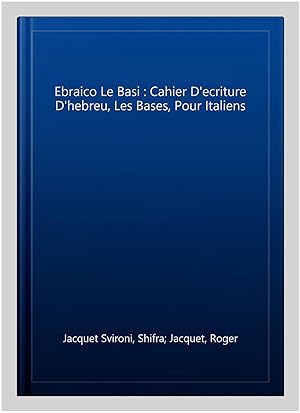 Ebraico Le Basi : Cahier D'ecriture D'hebreu, Les Bases, Pour Italiens

Jacquet Svironi, Shifra; Jacquet, Roger